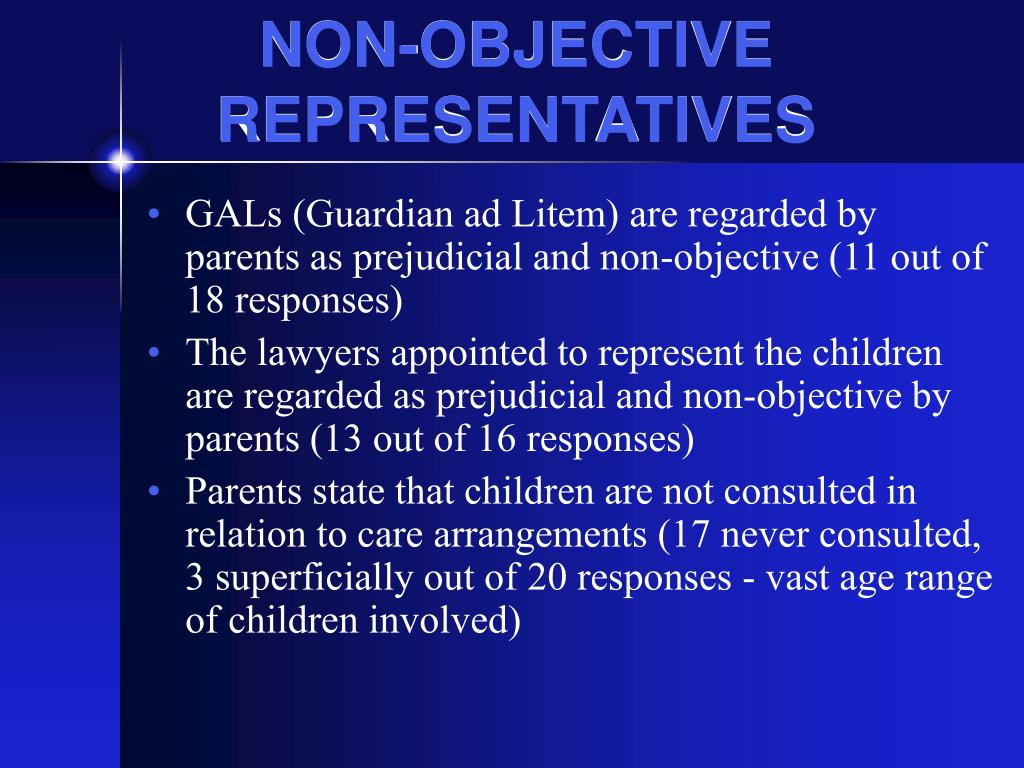 NON-OBJECTIVE REPRESENTATIVES

• GALs (Guardian ad Litem) are regarded by parents as prejudicial and non-objective (11 out of 18 responses)
• The lawyers appointed to represent the children are regarded as prejudicial and non-objective by parents (13 out of 16 responses)
• Parents state that children are not consulted in relation to care arrangements (17 never consulted, 3 superficially out of 20 responses - vast age range of children involved)